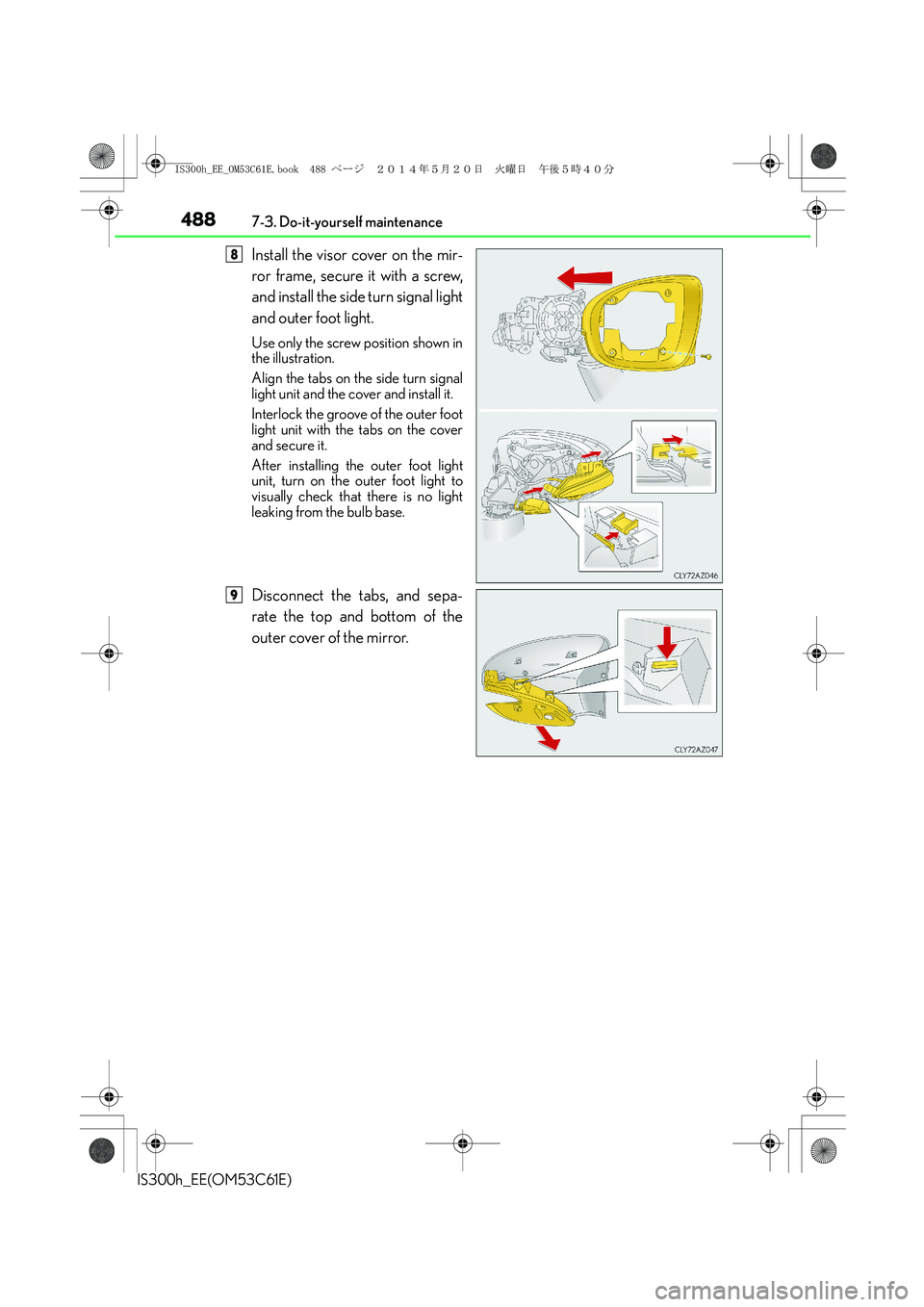 IS300h_EE_OM53C61E.book 488 ページ ２０１４年５月２０日 火曜日 午後５時４０分

488 7-3. Do-it-yourself maintenance

8 Install the visor cover on the mirror frame, secure it with a screw, and install the side turn signal light and outer foot light.

Use only the screw position shown in the illustration.

Align the tabs on the side turn signal light unit and the cover and install it.

Interlock the groove of the outer foot light unit with the tabs on the cover and secure it.

After installing the outer foot light unit, turn on the outer foot light to visually check that there is no light leaking from the bulb base.

CLY72AZ046

9 Disconnect the tabs, and separate the top and bottom of the outer cover of the mirror.

CLY72AZ047

IS300h_EE(OM53C61E)

carmanualsonline.info